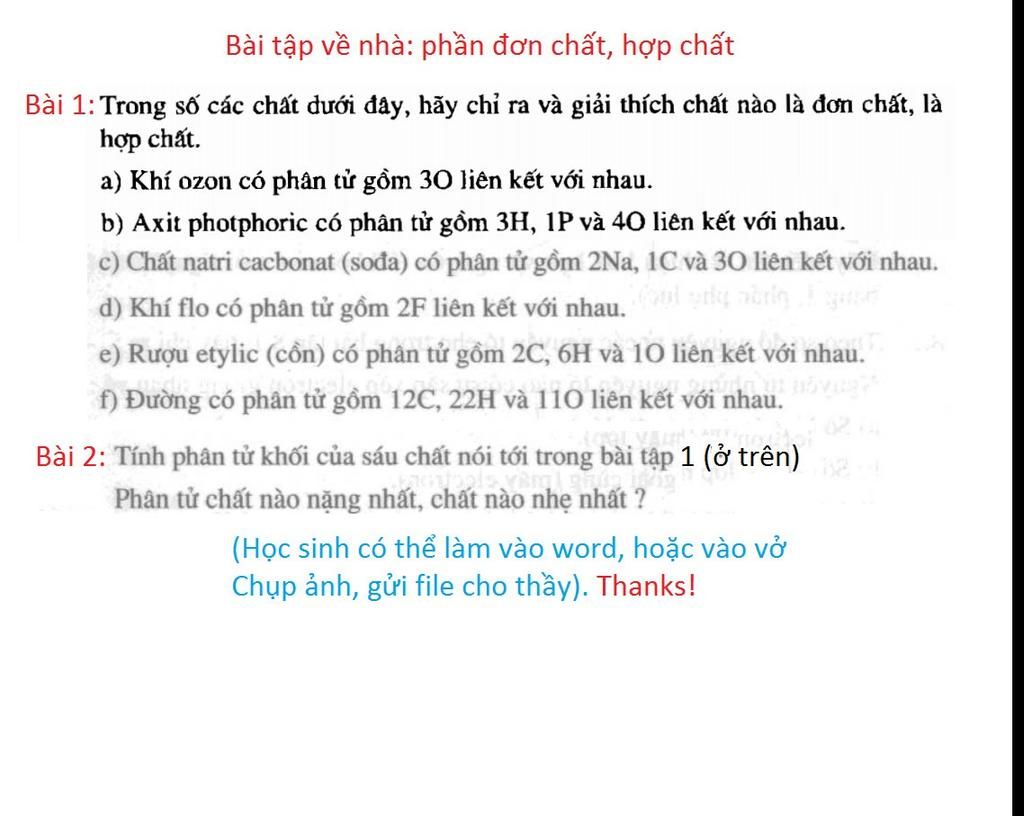 Bài tập về nhà: phần đơn chất, hợp chất

Bài 1: Trong số các chất dưới đây, hãy chỉ ra và giải thích chất nào là đơn chất, là hợp chất.

a) Khí ozon có phân tử gồm 3O liên kết với nhau.

b) Axit photphoric có phân tử gồm 3H, 1P và 4O liên kết với nhau.

c) Chất natri cacbonat (sođa) có phân tử gồm 2Na, 1C và 3O liên kết với nhau.

d) Khí flo có phân tử gồm 2F liên kết với nhau.

e) Rượu etylic (cồn) có phân tử gồm 2C, 6H và 1O liên kết với nhau.

f) Đường có phân tử gồm 12C, 22H và 11O liên kết với nhau.

Bài 2: Tính phân tử khối của sáu chất nói tới trong bài tập 1 (ở trên)

Phân tử chất nào nặng nhất, chất nào nhẹ nhất ?

(Học sinh có thể làm vào word, hoặc vào vở Chụp ảnh, gửi file cho thầy). Thanks!